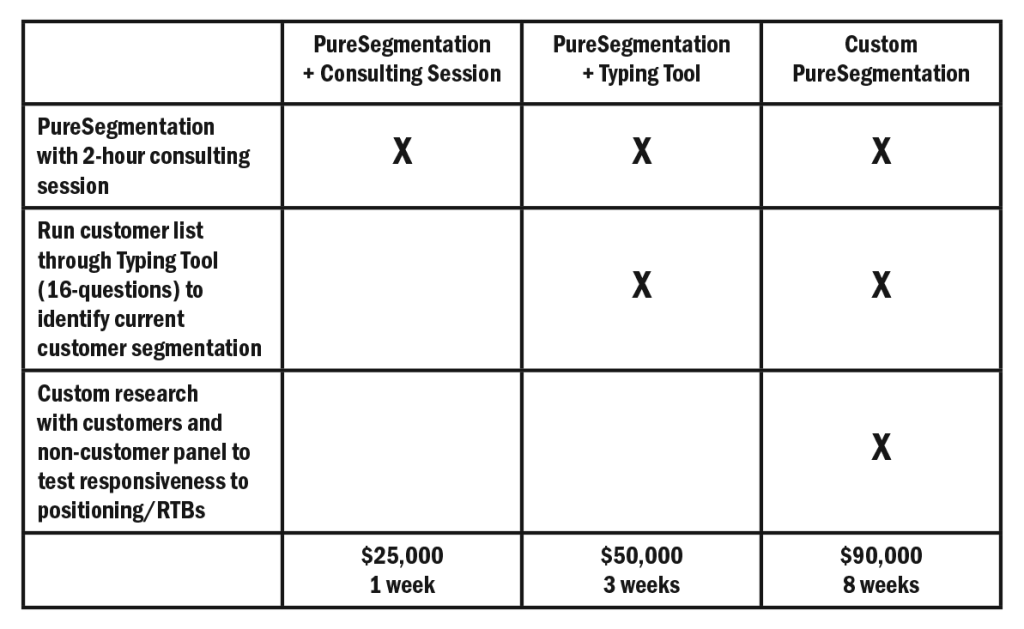 | | PureSegmentation + Consulting Session | PureSegmentation + Typing Tool | Custom PureSegmentation |
|---|---|---|---|
| PureSegmentation with 2-hour consulting session | X | X | X |
| Run customer list through Typing Tool (16-questions) to identify current customer segmentation | | X | X |
| Custom research with customers and non-customer panel to test responsiveness to positioning/RTBs | | | X |
| | \$25,000 1 week | \$50,000 3 weeks | \$90,000 8 weeks |